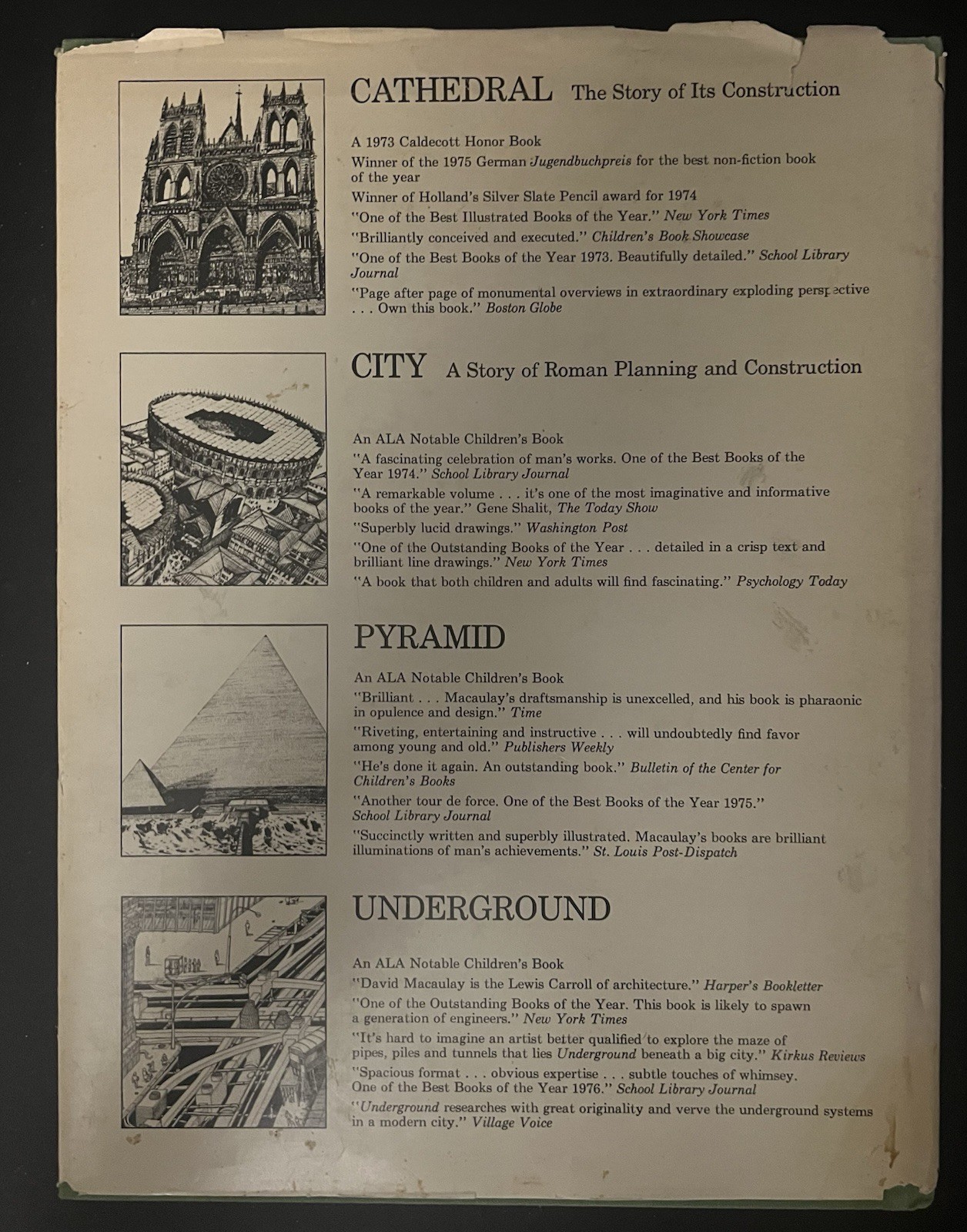 CATHEDRAL The Story of Its Construction

A 1973 Caldecott Honor Book

Winner of the 1975 German Jugendbuchpreis for the best non-fiction book of the year

Winner of Holland's Silver Slate Pencil award for 1974

"One of the Best Illustrated Books of the Year." New York Times

"Brilliantly conceived and executed." Children's Book Showcase

"One of the Best Books of the Year 1973. Beautifully detailed." School Library Journal

"Page after page of monumental overviews in extraordinary exploding perspective . . . Own this book." Boston Globe

CITY A Story of Roman Planning and Construction

An ALA Notable Children's Book

"A fascinating celebration of man's works. One of the Best Books of the Year 1974." School Library Journal

"A remarkable volume . . . it's one of the most imaginative and informative books of the year." Gene Shalit, The Today Show

"Superbly lucid drawings." Washington Post

"One of the Outstanding Books of the Year . . . detailed in a crisp text and brilliant line drawings." New York Times

"A book that both children and adults will find fascinating." Psychology Today

PYRAMID

An ALA Notable Children's Book

"Brilliant . . . Macaulay's draftsmanship is unexcelled, and his book is pharaonic in opulence and design." Time

"Riveting, entertaining and instructive . . . will undoubtedly find favor among young and old." Publishers Weekly

"He's done it again. An outstanding book." Bulletin of the Center for Children's Books

"Another tour de force. One of the Best Books of the Year 1975." School Library Journal

"Succinctly written and superbly illustrated. Macaulay's books are brilliant illuminations of man's achievements." St. Louis Post-Dispatch

UNDERGROUND

An ALA Notable Children's Book

"David Macaulay is the Lewis Carroll of architecture." Harper's Bookletter

"One of the Outstanding Books of the Year. This book is likely to spawn a generation of engineers." New York Times

"It's hard to imagine an artist better qualified to explore the maze of pipes, piles and tunnels that lies Underground beneath a big city." Kirkus Reviews

"Spacious format . . . obvious expertise . . . subtle touches of whimsey. One of the Best Books of the Year 1976." School Library Journal

"Underground researches with great originality and verve the underground systems in a modern city." Village Voice